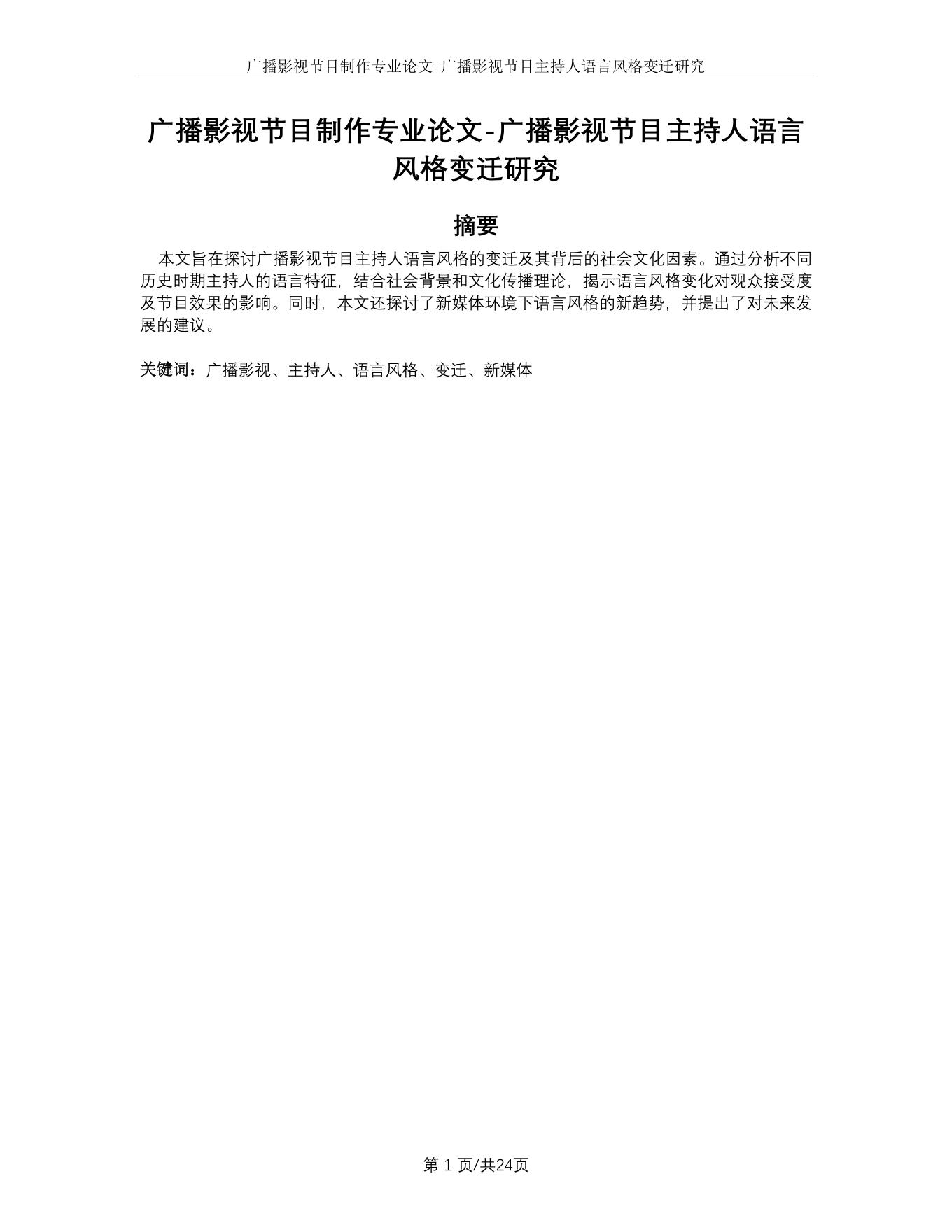 广播影视节目制作专业论文-广播影视节目主持人语言风格变迁研究

广播影视节目制作专业论文-广播影视节目主持人语言风格变迁研究

摘要

本文旨在探讨广播影视节目主持人语言风格的变迁及其背后的社会文化因素。通过分析不同历史时期主持人的语言特征，结合社会背景和文化传播理论，揭示语言风格变化对观众接受度及节目效果的影响。同时，本文还探讨了新媒体环境下语言风格的新趋势，并提出了对未来发展的建议。

关键词：广播影视、主持人、语言风格、变迁、新媒体

第 1 页/共24页